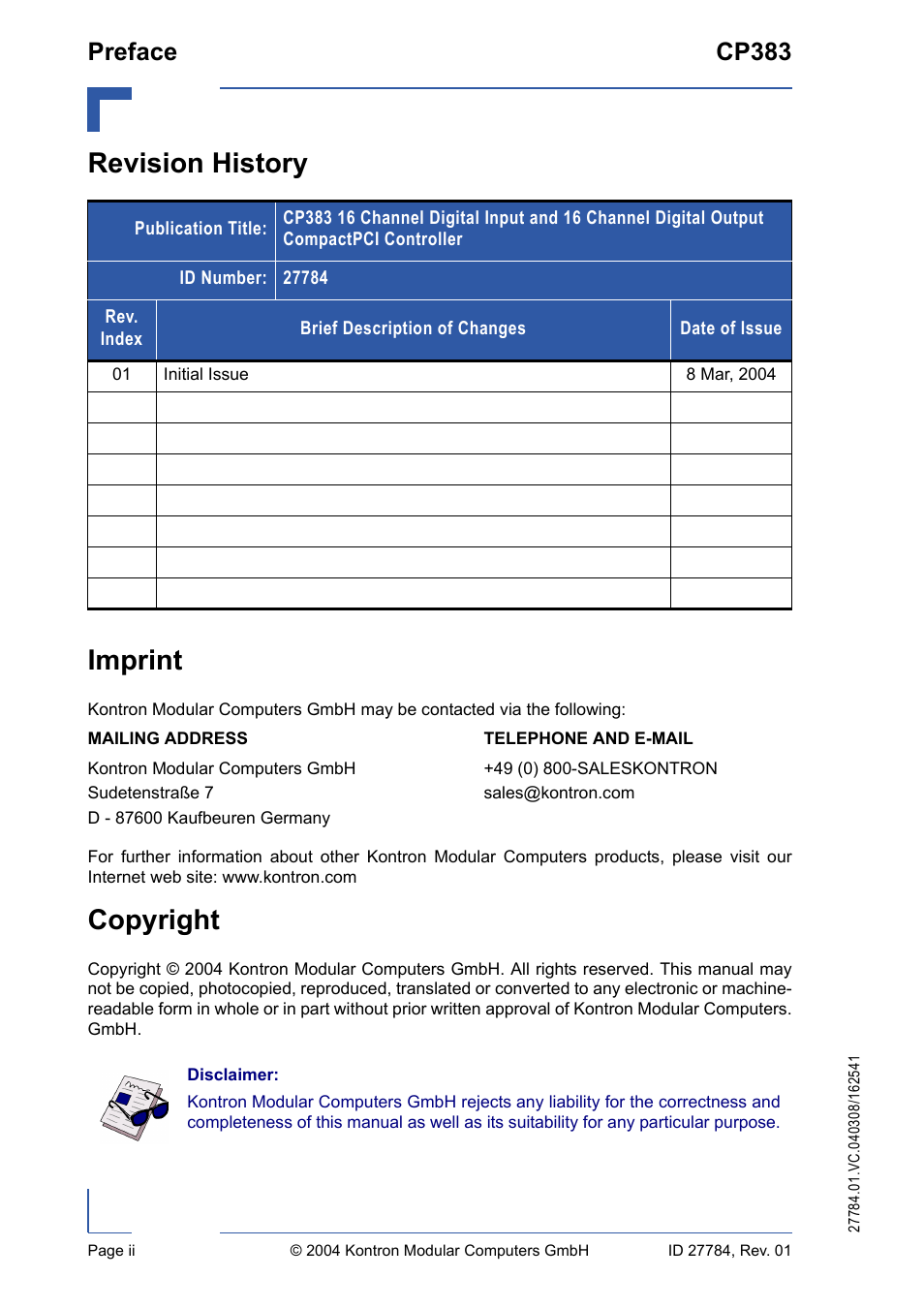 Preface

CP383

Revision History

| Publication Title: | CP383 16 Channel Digital Input and 16 Channel Digital Output CompactPCI Controller | |
|---|---|---|
| ID Number: | 27784 | |
| Rev. Index | Brief Description of Changes | Date of Issue |
| 01 | Initial Issue | 8 Mar, 2004 |
| | | |
| | | |
| | | |
| | | |
| | | |
| | | |
| | | |

Imprint

Kontron Modular Computers GmbH may be contacted via the following:

MAILING ADDRESS

Kontron Modular Computers GmbH
Sudetenstraße 7
D - 87600 Kaufbeuren Germany

TELEPHONE AND E-MAIL

+49 (0) 800-SALESKONTRON
sales@kontron.com

For further information about other Kontron Modular Computers products, please visit our Internet web site: www.kontron.com

Copyright

Copyright © 2004 Kontron Modular Computers GmbH. All rights reserved. This manual may not be copied, photocopied, reproduced, translated or converted to any electronic or machine-readable form in whole or in part without prior written approval of Kontron Modular Computers. GmbH.

Disclaimer:
Kontron Modular Computers GmbH rejects any liability for the correctness and completeness of this manual as well as its suitability for any particular purpose.

27784.01.VC.040308/162541

Page ii

© 2004 Kontron Modular Computers GmbH

ID 27784, Rev. 01